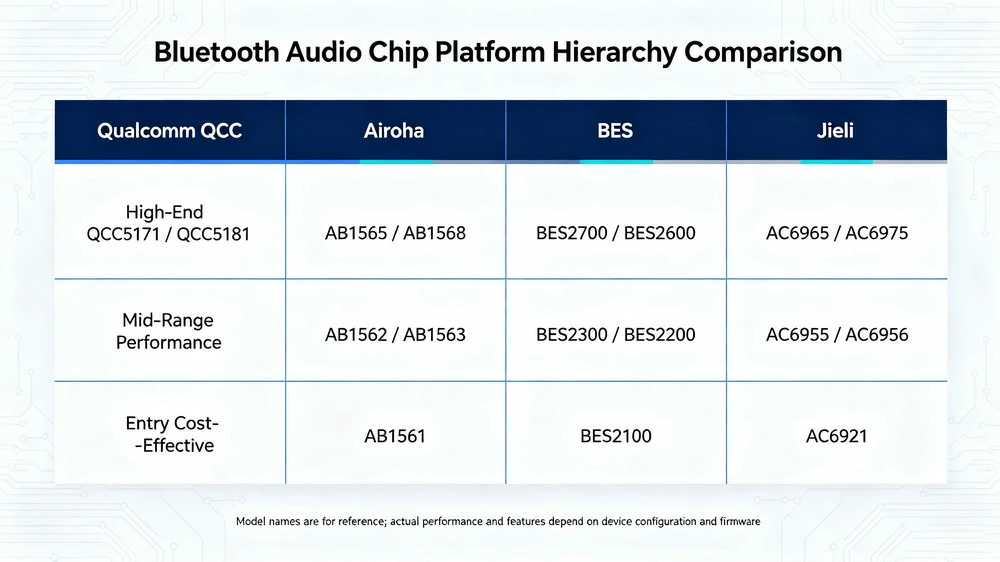 Bluetooth Audio Chip Platform Hierarchy Comparison

| Qualcomm QCC | Airoha | BES | Jieli |
|---|---|---|---|
| High-End QCC5171 / QCC5181 | AB1565 / AB1568 | BES2700 / BES2600 | AC6965 / AC6975 |
| Mid-Range Performance | AB1562 / AB1563 | BES2300 / BES2200 | AC6955 / AC6956 |
| Entry Cost- -Effective | AB1561 | BES2100 | AC6921 |

Model names are for reference; actual performance and features depend on device configuration and firmware